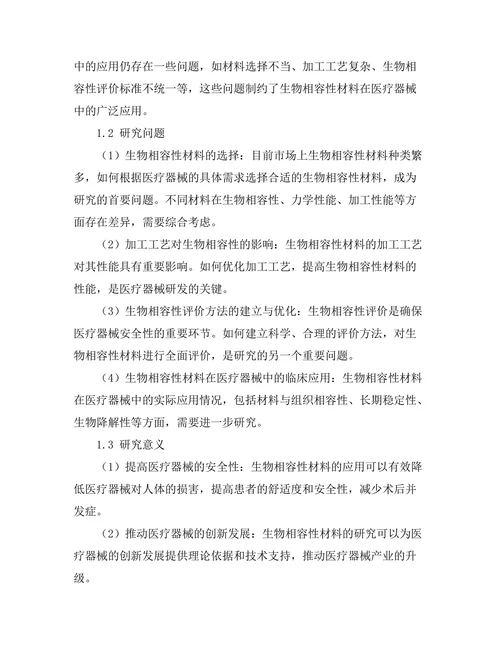 中的应用仍存在一些问题，如材料选择不当、加工工艺复杂、生物相容性评价标准不统一等，这些问题制约了生物相容性材料在医疗器械中的广泛应用。

1.2 研究问题

（1）生物相容性材料的选择：目前市场上生物相容性材料种类繁多，如何根据医疗器械的具体需求选择合适的生物相容性材料，成为研究的首要问题。不同材料在生物相容性、力学性能、加工性能等方面存在差异，需要综合考虑。

（2）加工工艺对生物相容性的影响：生物相容性材料的加工工艺对其性能具有重要影响。如何优化加工工艺，提高生物相容性材料的性能，是医疗器械研发的关键。

（3）生物相容性评价方法的建立与优化：生物相容性评价是确保医疗器械安全性的重要环节。如何建立科学、合理的评价方法，对生物相容性材料进行全面评价，是研究的另一个重要问题。

（4）生物相容性材料在医疗器械中的临床应用：生物相容性材料在医疗器械中的实际应用情况，包括材料与组织相容性、长期稳定性、生物降解性等方面，需要进一步研究。

1.3 研究意义

（1）提高医疗器械的安全性：生物相容性材料的应用可以有效降低医疗器械对人体的损害，提高患者的舒适度和安全性，减少术后并发症。

（2）推动医疗器械的创新发展：生物相容性材料的研究可以为医疗器械的创新发展提供理论依据和技术支持，推动医疗器械产业的升级。